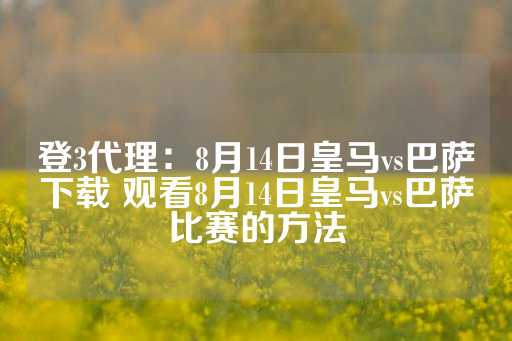 登3代理：8月14日皇马vs巴萨下载 观看8月14日皇马vs巴萨比赛的方法